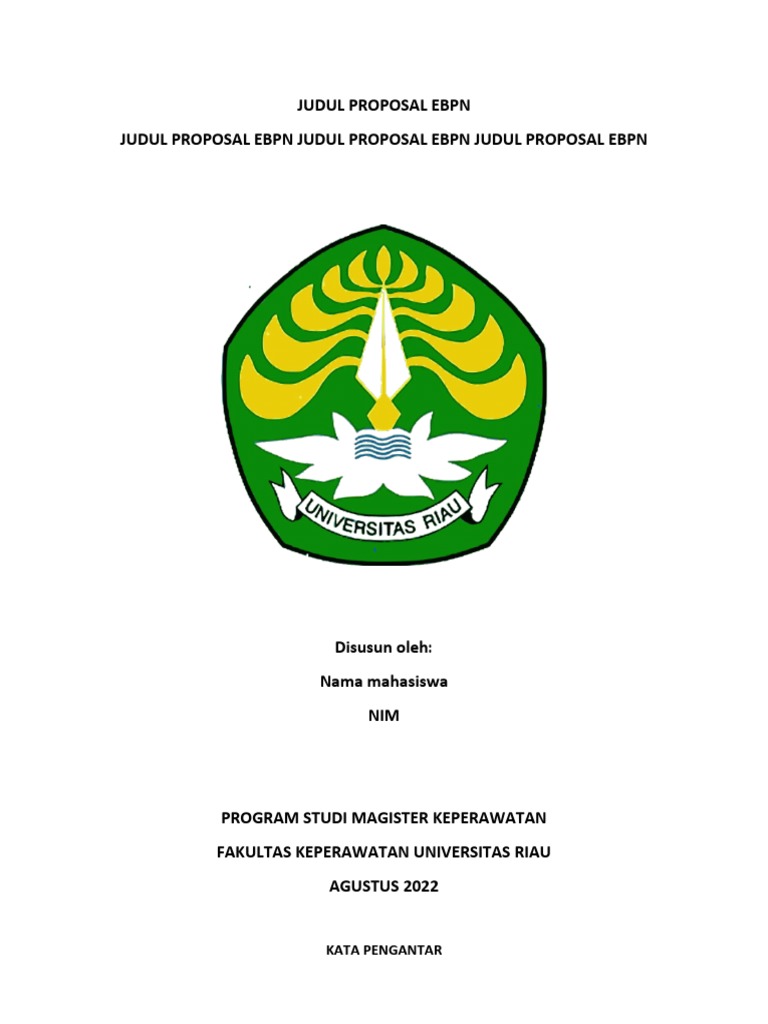 JUDUL PROPOSAL EBPN

JUDUL PROPOSAL EBPN JUDUL PROPOSAL EBPN JUDUL PROPOSAL EBPN

UNIVERSITAS RIAU

Disusun oleh:

Nama mahasiswa

NIM

PROGRAM STUDI MAGISTER KEPERAWATAN

FAKULTAS KEPERAWATAN UNIVERSITAS RIAU

AGUSTUS 2022

KATA PENGANTAR